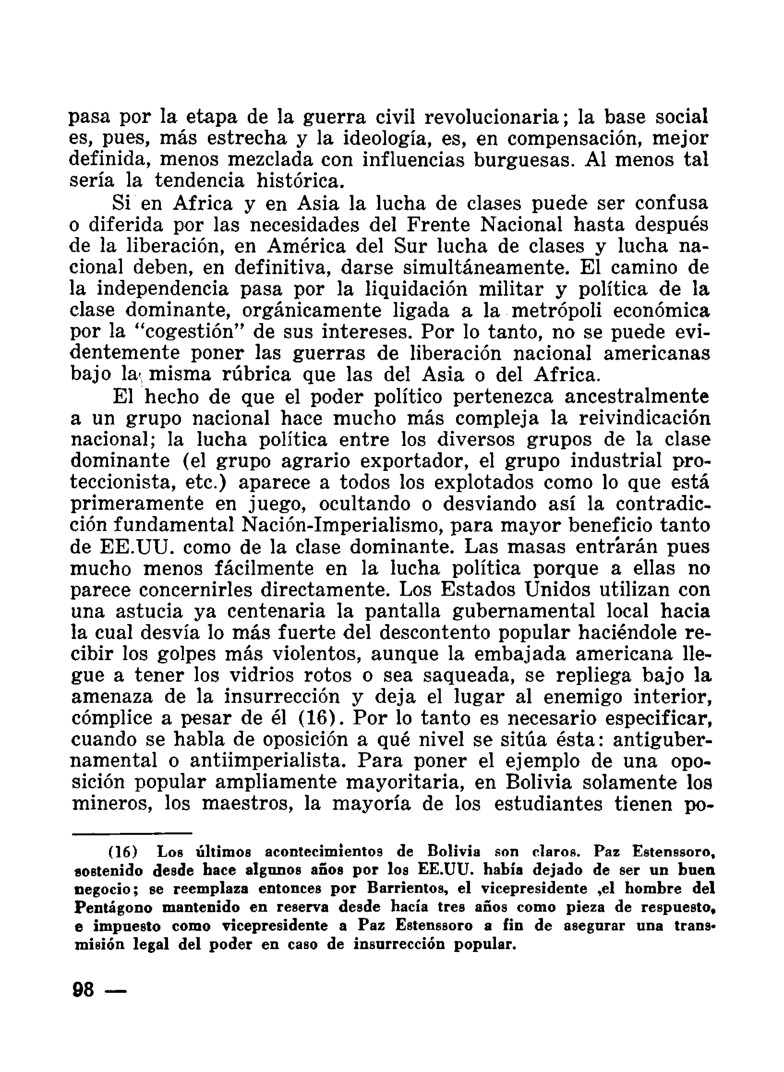 pasa por la etapa de la guerra civil revolucionaria; la base social es, pues, más estrecha y la ideología, es, en compensación, mejor definida, menos mezclada con influencias burguesas. Al menos tal sería la tendencia histórica.

Si en Africa y en Asia la lucha de clases puede ser confusa o diferida por las necesidades del Frente Nacional hasta después de la liberación, en América del Sur lucha de clases y lucha nacional deben, en definitiva, darse simultáneamente. El camino de la independencia pasa por la liquidación militar y política de la clase dominante, orgánicamente ligada a la metrópoli económica por la "cogestión" de sus intereses. Por lo tanto, no se puede evidentemente poner las guerras de liberación nacional americanas bajo la misma rúbrica que las del Asia o del Africa.

El hecho de que el poder político pertenezca ancestralmente a un grupo nacional hace mucho más compleja la reivindicación nacional; la lucha política entre los diversos grupos de la clase dominante (el grupo agrario exportador, el grupo industrial proteccionista, etc.) aparece a todos los explotados como lo que está primeramente en juego, ocultando o desviando así la contradicción fundamental Nación-Imperialismo, para mayor beneficio tanto de EE.UU. como de la clase dominante. Las masas entrarán pues mucho menos fácilmente en la lucha política porque a ellas no parece concernirles directamente. Los Estados Unidos utilizan con una astucia ya centenaria la pantalla gubernamental local hacia la cual desvía lo más fuerte del descontento popular haciéndole recibir los golpes más violentos, aunque la embajada americana llegue a tener los vidrios rotos o sea saqueada, se repliega bajo la amenaza de la insurrección y deja el lugar al enemigo interior, cómplice a pesar de él (16). Por lo tanto es necesario especificar, cuando se habla de oposición a qué nivel se sitúa ésta: antigubernamental o antiimperialista. Para poner el ejemplo de una oposición popular ampliamente mayoritaria, en Bolivia solamente los mineros, los maestros, la mayoría de los estudiantes tienen po-

(16) Los últimos acontecimientos de Bolivia son claros. Paz Estenssoro, sostenido desde hace algunos años por los EE.UU. había dejado de ser un buen negocio; se reemplaza entonces por Barrientos, el vicepresidente ,el hombre del Pentágono mantenido en reserva desde hacía tres años como pieza de respuesto, e impuesto como vicepresidente a Paz Estenssoro a fin de asegurar una transmisión legal del poder en caso de insurrección popular.

98 —